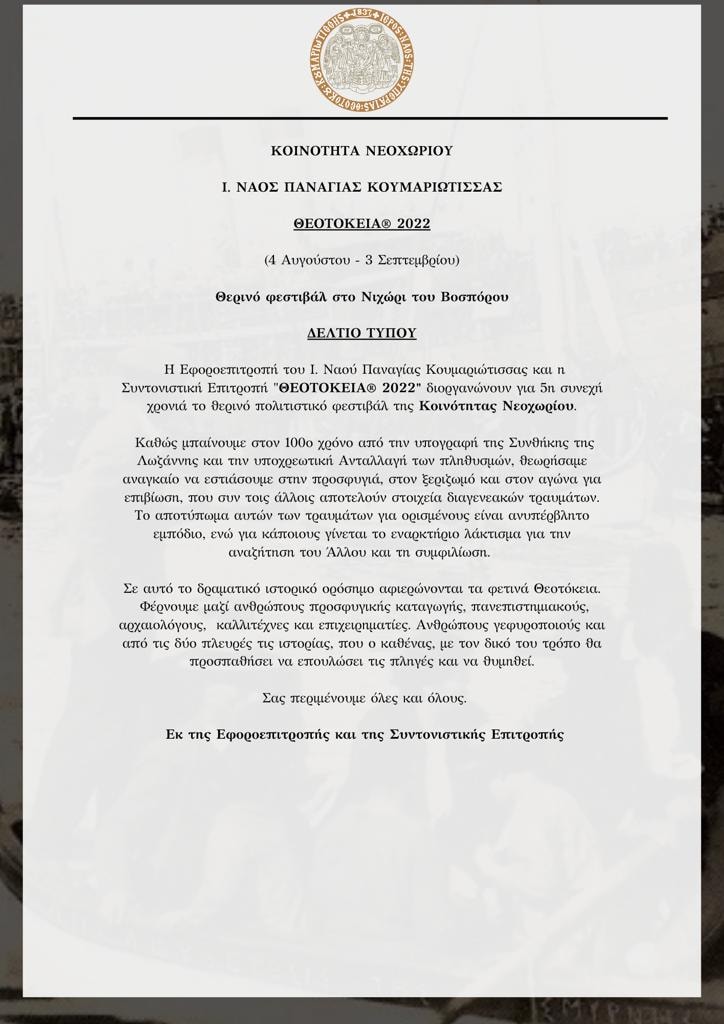 ΚΟΙΝΟΤΗΤΑ ΝΕΟΧΩΡΙΟΥ

Ι. ΝΑΟΣ ΠΑΝΑΓΙΑΣ ΚΟΥΜΑΡΙΩΤΙΣΣΑΣ

ΘΕΟΤΟΚΕΙΑ® 2022

(4 Αυγούστου - 3 Σεπτεμβρίου)

Θερινό φεστιβάλ στο Νιχώρι του Βοσπόρου

ΔΕΛΤΙΟ ΤΥΠΟΥ

Η Εφοροεπιτροπή του Ι. Ναού Παναγίας Κουμαριώτισσας και η Συντονιστική Επιτροπή "ΘΕΟΤΟΚΕΙΑ® 2022" διοργανώνουν για 5η συνεχή χρονιά το θερινό πολιτιστικό φεστιβάλ της Κοινότητας Νεοχωρίου.

Καθώς μπαίνουμε στον 100ο χρόνο από την υπογραφή της Συνθήκης της Λωζάννης και την υποχρεωτική Ανταλλαγή των πληθυσμών, θεωρήσαμε αναγκαίο να εστιάσουμε στην προσφυγιά, στον ξεριζωμό και στον αγώνα για επιβίωση, που συν τοις άλλοις αποτελούν στοιχεία διαγενεακών τραυμάτων. Το αποτύπωμα αυτών των τραυμάτων για ορισμένους είναι ανυπέρβλητο εμπόδιο, ενώ για κάποιους γίνεται το εναρκτήριο λάκτισμα για την αναζήτηση του Άλλου και τη συμφιλίωση.

Σε αυτό το δραματικό ιστορικό ορόσημο αφιερώνονται τα φετινά Θεοτόκεια. Φέρνουμε μαζί ανθρώπους προσφυγικής καταγωγής, πανεπιστημιακούς, αρχαιολόγους, καλλιτέχνες και επιχειρηματίες. Ανθρώπους γεφυροποιούς και από τις δύο πλευρές τις ιστορίας, που ο καθένας, με τον δικό του τρόπο θα προσπαθήσει να επουλώσει τις πληγές και να θυμηθεί.

Σας περιμένουμε όλες και όλους.

Εκ της Εφοροεπιτροπής και της Συντονιστικής Επιτροπής